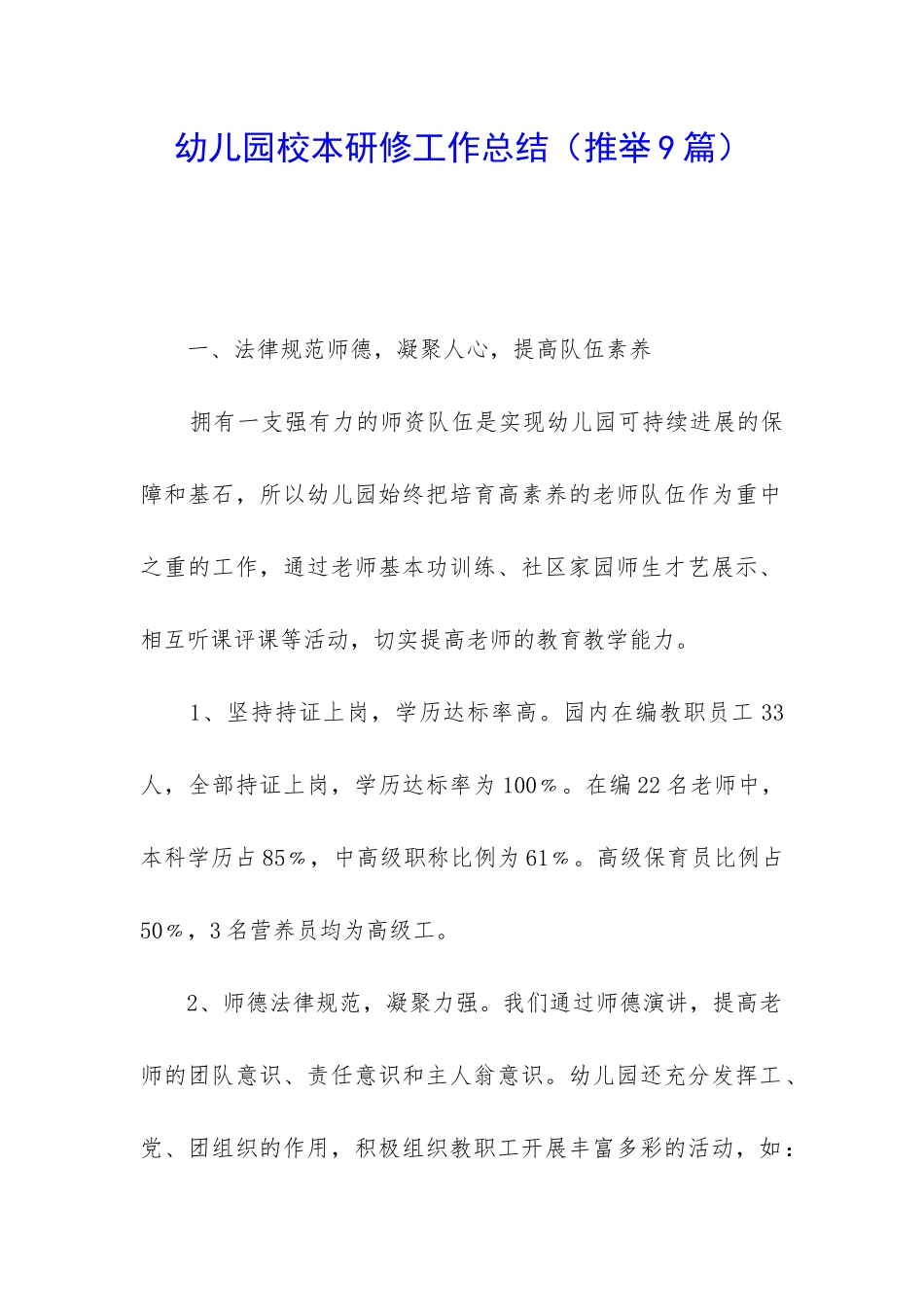 幼儿园校本研修工作总结（推举9篇）

一、法律规范师德，凝聚人心，提高队伍素养

拥有一支强有力的师资队伍是实现幼儿园可持续进展的保障和基石，所以幼儿园始终把培育高素养的老师队伍作为重中之重的工作，通过老师基本功训练、社区家园师生才艺展示、相互听课评课等活动，切实提高老师的教育教学能力。

1、坚持持证上岗，学历达标率高。园内在编教职员工33人，全部持证上岗，学历达标率为100%。在编22名老师中，本科学历占85%，中高级职称比例为61%。高级保育员比例占50%，3名营养员均为高级工。

2、师德法律规范，凝聚力强。我们通过师德演讲，提高老师的团队意识、责任意识和主人翁意识。幼儿园还充分发挥工、党、团组织的作用，积极组织教职工开展丰富多彩的活动，如：